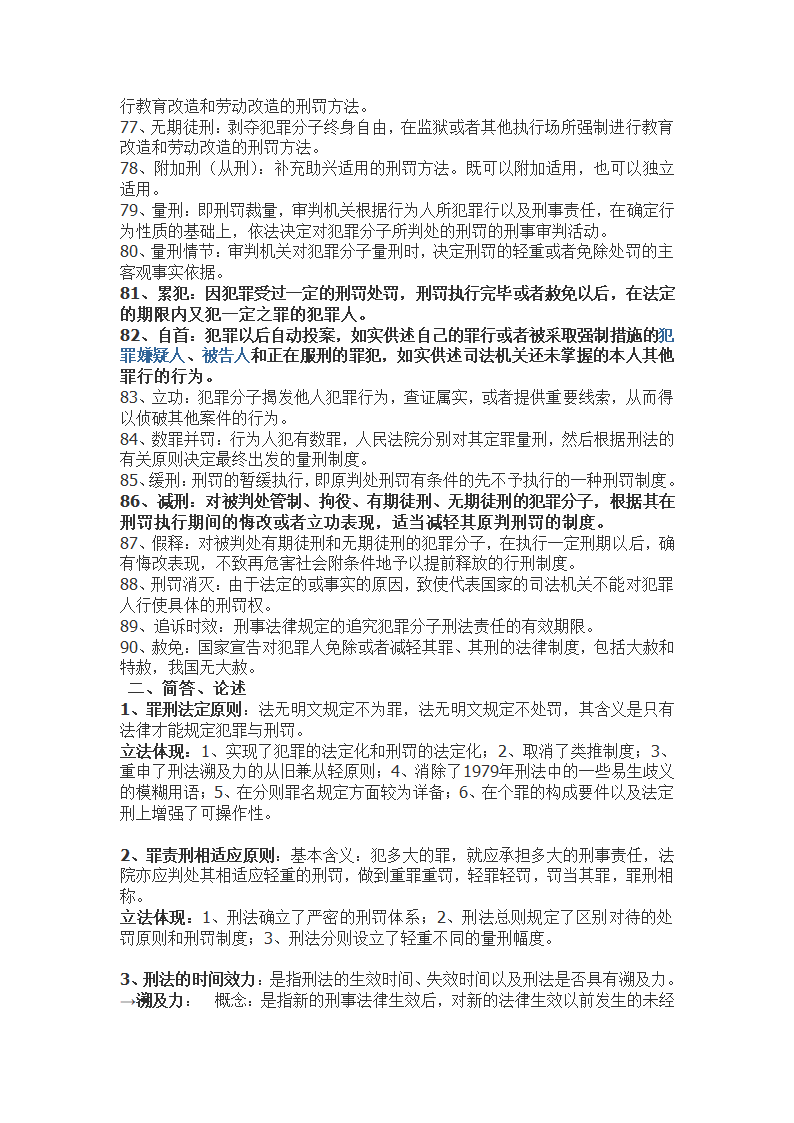 行教育改造和劳动改造的刑罚方法。
77、无期徒刑：剥夺犯罪分子终身自由，在监狱或者其他执行场所强制进行教育改造和劳动改造的刑罚方法。
78、附加刑（从刑）：补充助兴适用的刑罚方法。既可以附加适用，也可以独立适用。
79、量刑：即刑罚裁量，审判机关根据行为人所犯罪行以及刑事责任，在确定行为性质的基础上，依法决定对犯罪分子所判处的刑罚的刑事审判活动。
80、量刑情节：审判机关对犯罪分子量刑时，决定刑罚的轻重或者免除处罚的主客观事实依据。
81、累犯：因犯罪受过一定的刑罚处罚，刑罚执行完毕或者赦免以后，在法定的期限内又犯一定之罪的犯罪人。
82、自首：犯罪以后自动投案，如实供述自己的罪行或者被采取强制措施的犯罪嫌疑人、被告人和正在服刑的罪犯，如实供述司法机关还未掌握的本人其他罪行的行为。
83、立功：犯罪分子揭发他人犯罪行为，查证属实，或者提供重要线索，从而得以侦破其他案件的行为。
84、数罪并罚：行为人犯有数罪，人民法院分别对其定罪量刑，然后根据刑法的有关原则决定最终出发的量刑制度。
85、缓刑：刑罚的暂缓执行，即原判处刑罚有条件的先不予执行的一种刑罚制度。
86、减刑：对被判处管制、拘役、有期徒刑、无期徒刑的犯罪分子，根据其在刑罚执行期间的悔改或者立功表现，适当减轻其原判刑罚的制度。
87、假释：对被判处有期徒刑和无期徒刑的犯罪分子，在执行一定刑期以后，确有悔改表现，不致再危害社会附条件地予以提前释放的行刑制度。
88、刑罚消灭：由于法定的或事实的原因，致使代表国家的司法机关不能对犯罪人行使具体的刑罚权。
89、追诉时效：刑事法律规定的追究犯罪分子刑法责任的有效期限。
90、赦免：国家宣告对犯罪人免除或者减轻其罪、其刑的法律制度，包括大赦和特赦，我国无大赦。
二、简答、论述
1、罪刑法定原则：法无明文规定不为罪，法无明文规定不处罚，其含义是只有法律才能规定犯罪与刑罚。
立法体现：1、实现了犯罪的法定化和刑罚的法定化；2、取消了类推制度；3、重申了刑法溯及力的从旧兼从轻原则；4、消除了1979年刑法中的一些易生歧义的模糊用语；5、在分则罪名规定方面较为详备；6、在个罪的构成要件以及法定刑上增强了可操作性。

2、罪责刑相适应原则：基本含义：犯多大的罪，就应承担多大的刑事责任，法院亦应判处其相适应轻重的刑罚，做到重罪重罚，轻罪轻罚，罚当其罪，罪刑相称。
立法体现：1、刑法确立了严密的刑罚体系；2、刑法总则规定了区别对待的处罚原则和刑罚制度；3、刑法分则设立了轻重不同的量刑幅度。

3、刑法的时间效力：是指刑法的生效时间、失效时间以及刑法是否具有溯及力。
→溯及力： 概念：是指新的刑事法律生效后，对新的法律生效以前发生的未经